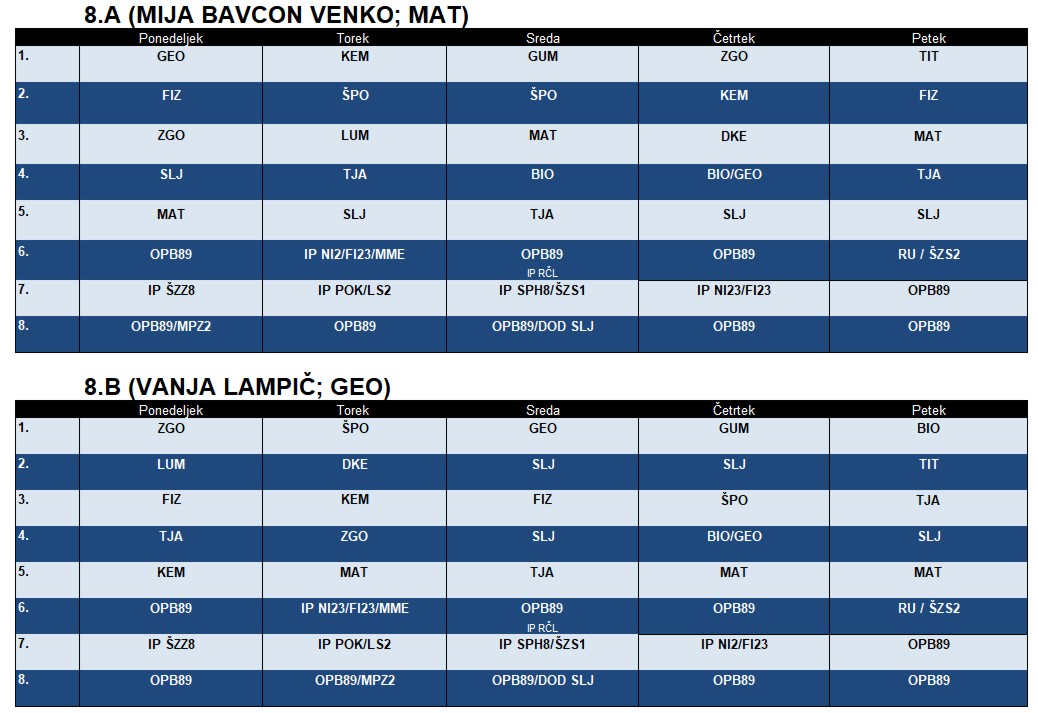 8.A (MIJA BAVCON VENKO; MAT)

| | Ponedeljek | Torek | Sreda | Četrtek | Petek |
|---|---|---|---|---|---|
| 1. | GEO | KEM | GUM | ZGO | TIT |
| 2. | FIZ | ŠPO | ŠPO | KEM | FIZ |
| 3. | ZGO | LUM | MAT | DKE | MAT |
| 4. | SLJ | TJA | BIO | BIO/GEO | TJA |
| 5. | MAT | SLJ | TJA | SLJ | SLJ |
| 6. | OPB89 | IP NI2/FI23/MME | OPB89 IP RČL | OPB89 | RU / ŠZS2 |
| 7. | IP ŠZZ8 | IP POK/LS2 | IP SPH8/ŠZS1 | IP NI23/FI23 | OPB89 |
| 8. | OPB89/MPZ2 | OPB89 | OPB89/DOD SLJ | OPB89 | OPB89 |

8.B (VANJA LAMPIČ; GEO)

| | Ponedeljek | Torek | Sreda | Četrtek | Petek |
|---|---|---|---|---|---|
| 1. | ZGO | ŠPO | GEO | GUM | BIO |
| 2. | LUM | DKE | SLJ | SLJ | TIT |
| 3. | FIZ | KEM | FIZ | ŠPO | TJA |
| 4. | TJA | ZGO | SLJ | BIO/GEO | SLJ |
| 5. | KEM | MAT | TJA | MAT | MAT |
| 6. | OPB89 | IP NI23/FI23/MME | OPB89 IP RČL | OPB89 | RU / ŠZS2 |
| 7. | IP ŠZZ8 | IP POK/LS2 | IP SPH8/ŠZS1 | IP NI2/FI23 | OPB89 |
| 8. | OPB89 | OPB89/MPZ2 | OPB89/DOD SLJ | OPB89 | OPB89 |